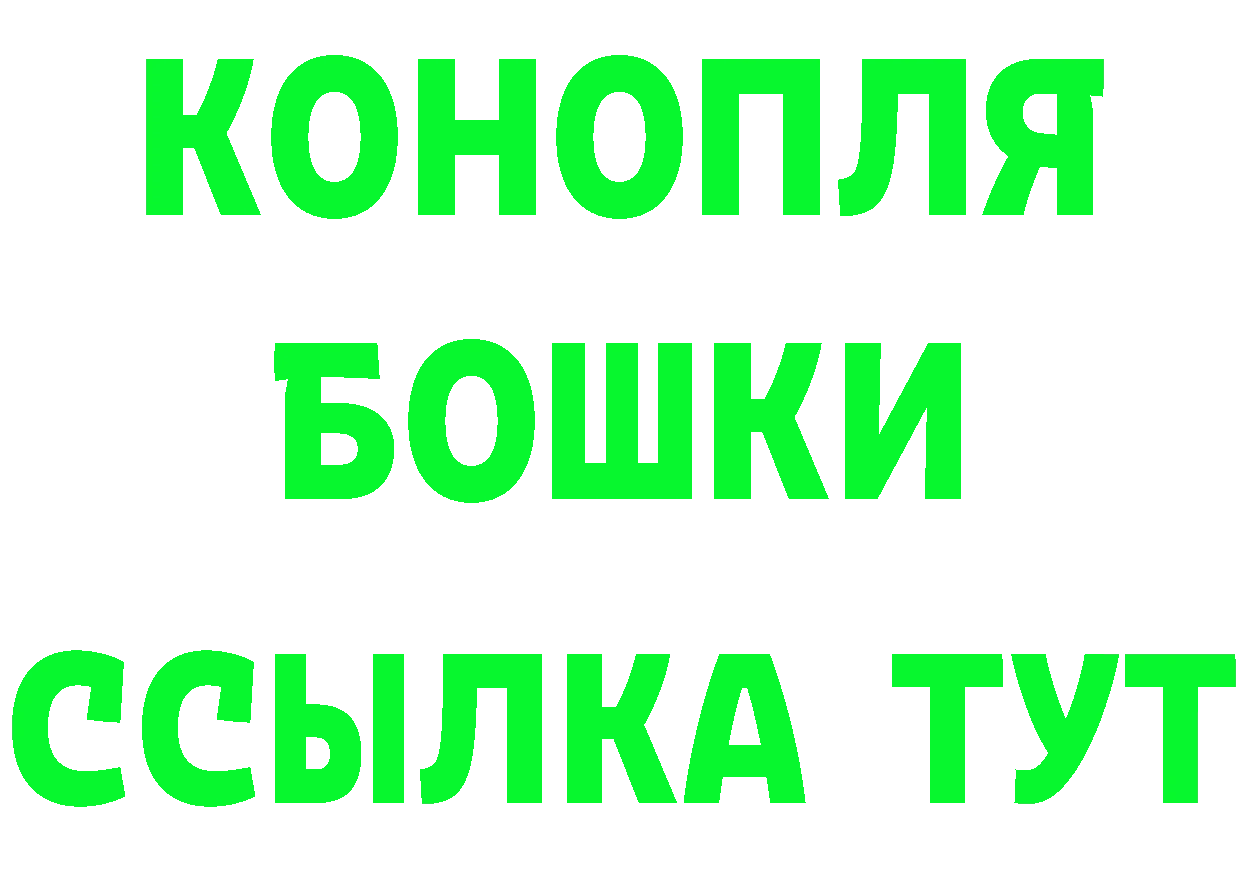 КОНОПЛЯ
БОШКИ
ССЫЛКА ТУТ